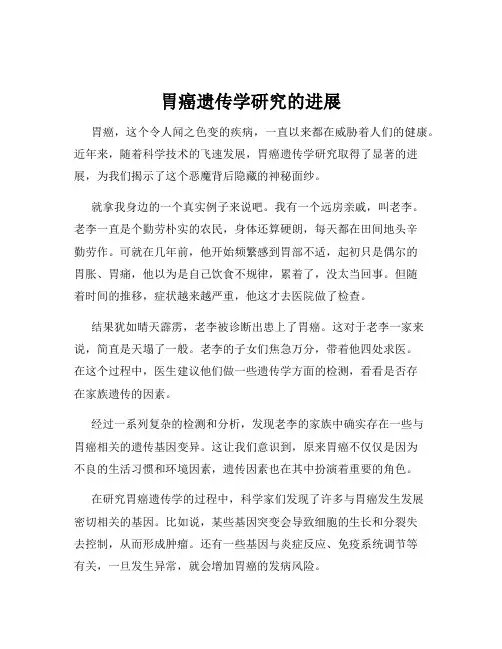 胃癌遗传学研究的进展

胃癌，这个令人闻之色变的疾病，一直以来都在威胁着人们的健康。近年来，随着科学技术的飞速发展，胃癌遗传学研究取得了显著的进展，为我们揭示了这个恶魔背后隐藏的神秘面纱。

就拿我身边的一个真实例子来说吧。我有一个远房亲戚，叫老李。老李一直是个勤劳朴实的农民，身体还算硬朗，每天都在田间地头辛勤劳作。可就在几年前，他开始频繁感到胃部不适，起初只是偶尔的胃胀、胃痛，他以为是自己饮食不规律，累着了，没太当回事。但随着时间的推移，症状越来越严重，他这才去医院做了检查。

结果犹如晴天霹雳，老李被诊断出患上了胃癌。这对于老李一家来说，简直是天塌了一般。老李的子女们焦急万分，带着他四处求医。在这个过程中，医生建议他们做一些遗传学方面的检测，看看是否存在家族遗传的因素。

经过一系列复杂的检测和分析，发现老李的家族中确实存在一些与胃癌相关的遗传基因变异。这让我们意识到，原来胃癌不仅仅是因为不良的生活习惯和环境因素，遗传因素也在其中扮演着重要的角色。

在研究胃癌遗传学的过程中，科学家们发现了许多与胃癌发生发展密切相关的基因。比如说，某些基因突变会导致细胞的生长和分裂失去控制，从而形成肿瘤。还有一些基因与炎症反应、免疫系统调节等有关，一旦发生异常，就会增加胃癌的发病风险。